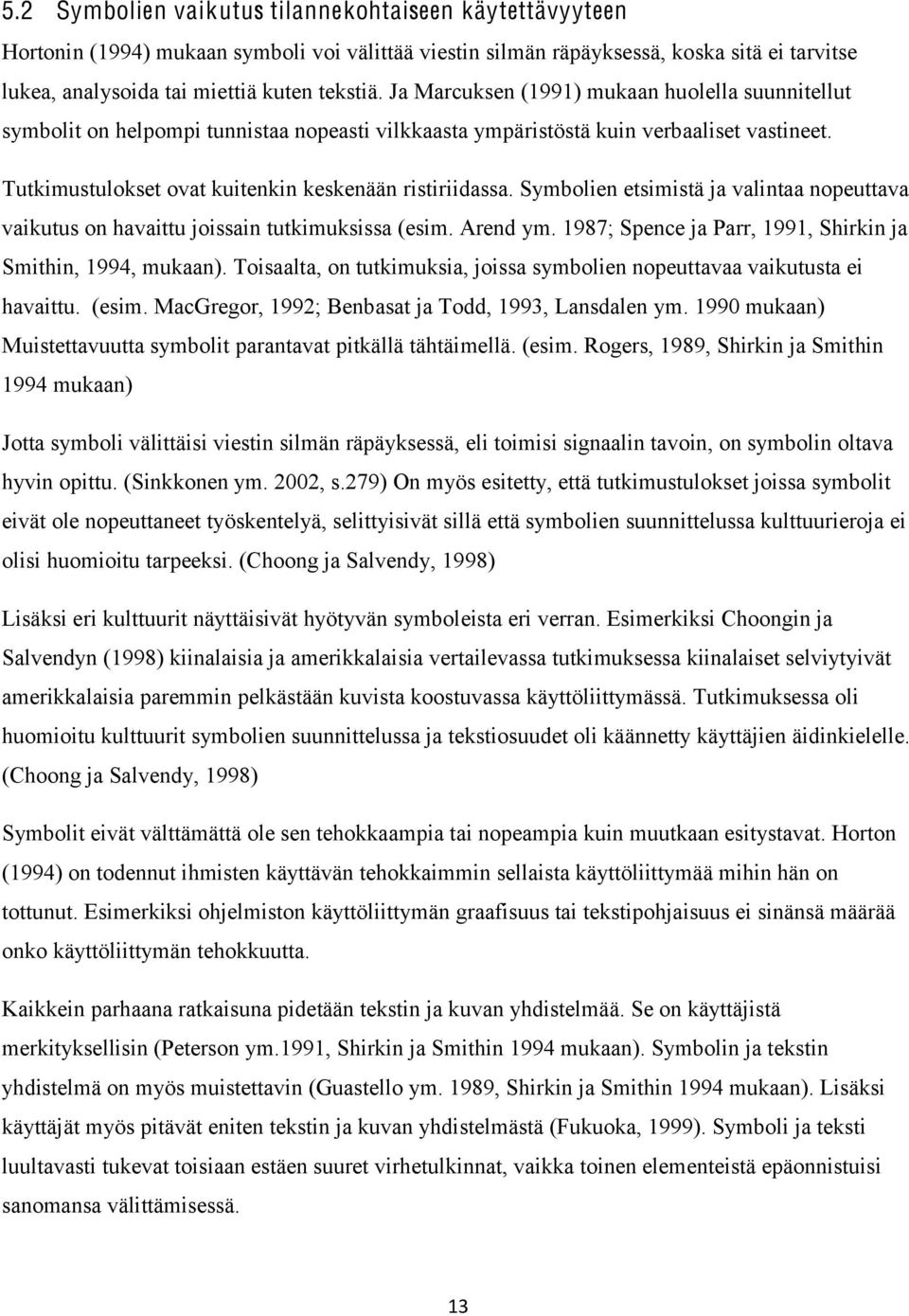 5.2 Symbolien vaikutus tilannekohtaiseen käytettävyyteen

Hortonin (1994) mukaan symboli voi välittää viestin silmän räpäyksessä, koska sitä ei tarvitse lukea, analysoida tai miettiä kuten tekstiä. Ja Marcuksen (1991) mukaan huolella suunnitellut symbolit on helpompi tunnistaa nopeasti vilkkaasta ympäristöstä kuin verbaaliset vastineet. Tutkimustulokset ovat kuitenkin keskenään ristiriidassa. Symbolien etsimistä ja valintaa nopeuttava vaikutus on havaittu joissain tutkimuksissa (esim. Arend ym. 1987; Spence ja Parr, 1991, Shirkin ja Smithin, 1994, mukaan). Toisaalta, on tutkimuksia, joissa symbolien nopeuttavaa vaikutusta ei havaittu. (esim. MacGregor, 1992; Benbasat ja Todd, 1993, Lansdalen ym. 1990 mukaan) Muistettavuutta symbolit parantavat pitkällä tähtäimellä. (esim. Rogers, 1989, Shirkin ja Smithin 1994 mukaan)

Jotta symboli välittäisi viestin silmän räpäyksessä, eli toimisi signaalin tavoin, on symbolin oltava hyvin opittu. (Sinkkonen ym. 2002, s.279) On myös esitetty, että tutkimustulokset joissa symbolit eivät ole nopeuttaneet työskentelyä, selittyisivät sillä että symbolien suunnittelussa kulttuurieroja ei olisi huomioitu tarpeeksi. (Choong ja Salvendy, 1998)

Lisäksi eri kulttuurit näyttäisivät hyötyvän symboleista eri verran. Esimerkiksi Choongin ja Salvendyn (1998) kiinalaisia ja amerikkalaisia vertailevassa tutkimuksessa kiinalaiset selviytyivät amerikkalaisia paremmin pelkästään kuvista koostuvassa käyttöliittymässä. Tutkimuksessa oli huomioitu kulttuurit symbolien suunnittelussa ja tekstiosuudet oli käännetty käyttäjien äidinkielelle. (Choong ja Salvendy, 1998)

Symbolit eivät välttämättä ole sen tehokkaampia tai nopeampia kuin muutkaan esitystavat. Horton (1994) on todennut ihmisten käyttävän tehokkaimmin sellaista käyttöliittymää mihin hän on tottunut. Esimerkiksi ohjelmiston käyttöliittymän graafisuus tai tekstipohjaisuus ei sinänsä määrää onko käyttöliittymän tehokkuutta.

Kaikkein parhaana ratkaisuna pidetään tekstin ja kuvan yhdistelmää. Se on käyttäjistä merkityksellisin (Peterson ym.1991, Shirkin ja Smithin 1994 mukaan). Symbolin ja tekstin yhdistelmä on myös muistettavin (Guastello ym. 1989, Shirkin ja Smithin 1994 mukaan). Lisäksi käyttäjät myös pitävät eniten tekstin ja kuvan yhdistelmästä (Fukuoka, 1999). Symboli ja teksti luultavasti tukevat toisiaan estäen suuret virhetulkinnat, vaikka toinen elementeistä epäonnistuisi sanomansa välittämisessä.

13